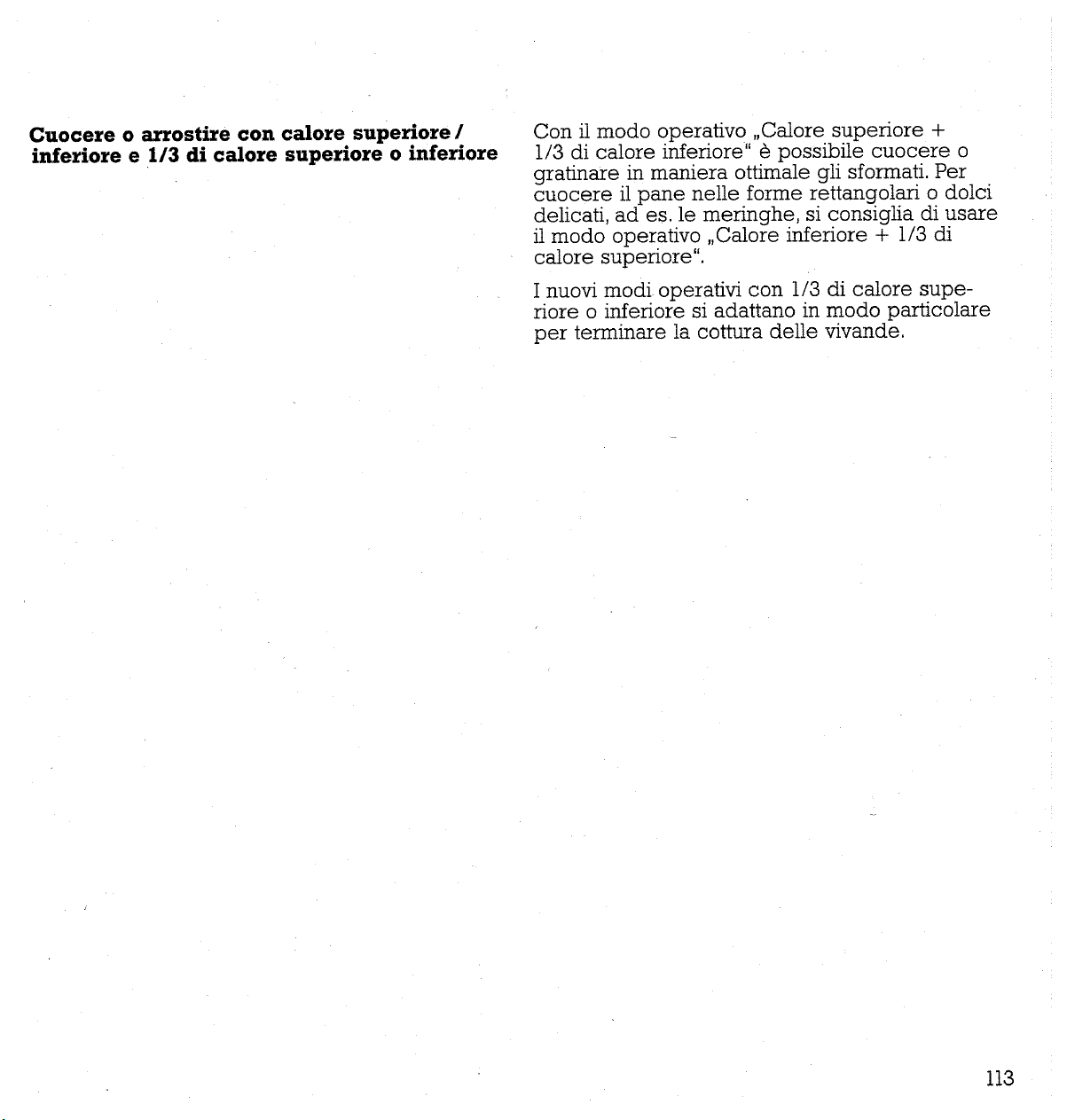 Cuocere o arrostire con calore superiore / inferiore e 1/3 di calore superiore o inferiore

Con il modo operativo „Calore superiore + 1/3 di calore inferiore“ è possibile cuocere o gratinare in maniera ottimale gli sformati. Per cuocere il pane nelle forme rettangolari o dolci delicati, ad es. le meringhe, si consiglia di usare il modo operativo „Calore inferiore + 1/3 di calore superiore“.

I nuovi modi operativi con 1/3 di calore superiore o inferiore si adattano in modo particolare per terminare la cottura delle vivande.

113